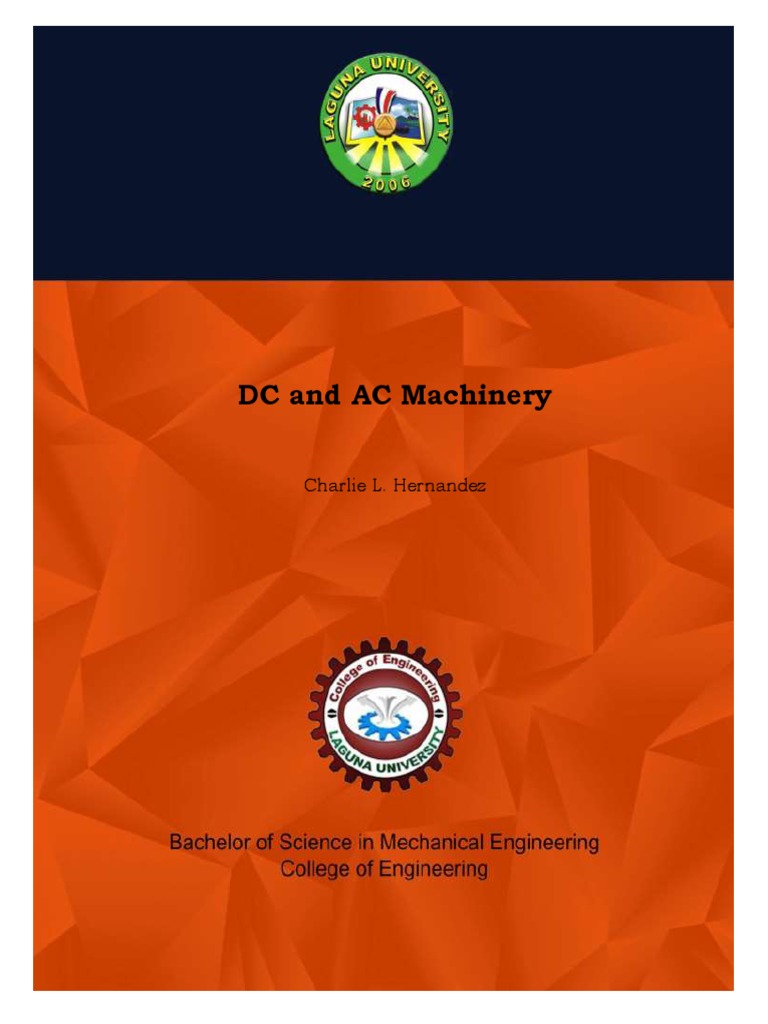 LAGUNA UNIVERSITY
2006

DC and AC Machinery

Charlie L. Hernandez

College of Engineering
LAGUNA UNIVERSITY

Bachelor of Science in Mechanical Engineering
College of Engineering